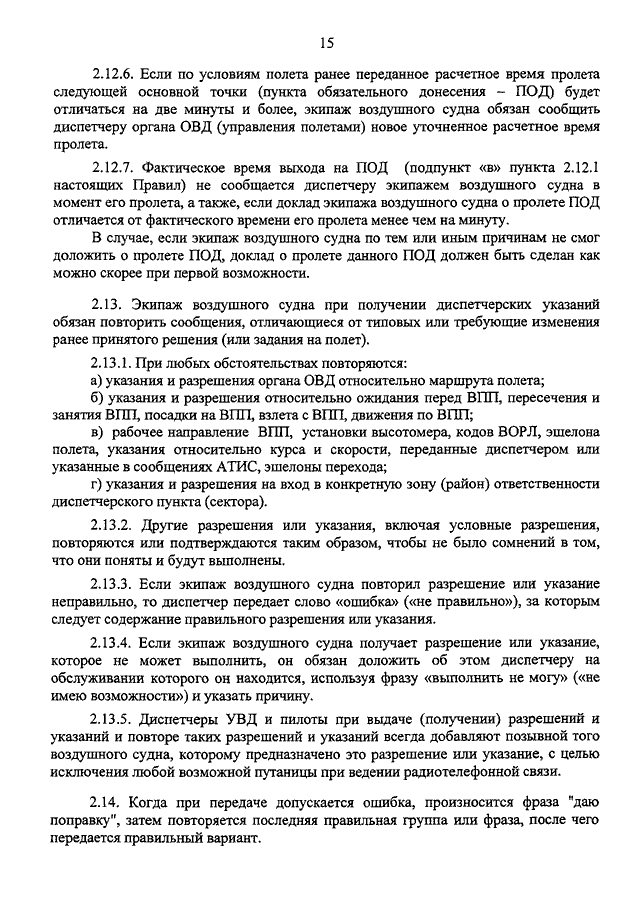 15

2.12.6. Если по условиям полета ранее переданное расчетное время пролета следующей основной точки (пункта обязательного донесения – ПОД) будет отличаться на две минуты и более, экипаж воздушного судна обязан сообщить диспетчеру органа ОВД (управления полетами) новое уточненное расчетное время пролета.

2.12.7. Фактическое время выхода на ПОД (подпункт «в» пункта 2.12.1 настоящих Правил) не сообщается диспетчеру экипажем воздушного судна в момент его пролета, а также, если доклад экипажа воздушного судна о пролете ПОД отличается от фактического времени его пролета менее чем на минуту.

В случае, если экипаж воздушного судна по тем или иным причинам не смог доложить о пролете ПОД, доклад о пролете данного ПОД должен быть сделан как можно скорее при первой возможности.

2.13. Экипаж воздушного судна при получении диспетчерских указаний обязан повторить сообщения, отличающиеся от типовых или требующие изменения ранее принятого решения (или задания на полет).

2.13.1. При любых обстоятельствах повторяются:

а) указания и разрешения органа ОВД относительно маршрута полета;

б) указания и разрешения относительно ожидания перед ВПП, пересечения и занятия ВПП, посадки на ВПП, взлета с ВПП, движения по ВПП;

в) рабочее направление ВПП, установки высотомера, кодов ВОРЛ, эшелона полета, указания относительно курса и скорости, переданные диспетчером или указанные в сообщениях АТИС, эшелоны перехода;

г) указания и разрешения на вход в конкретную зону (район) ответственности диспетчерского пункта (сектора).

2.13.2. Другие разрешения или указания, включая условные разрешения, повторяются или подтверждаются таким образом, чтобы не было сомнений в том, что они поняты и будут выполнены.

2.13.3. Если экипаж воздушного судна повторил разрешение или указание неправильно, то диспетчер передает слово «ошибка» («не правильно»), за которым следует содержание правильного разрешения или указания.

2.13.4. Если экипаж воздушного судна получает разрешение или указание, которое не может выполнить, он обязан доложить об этом диспетчеру на обслуживании которого он находится, используя фразу «выполнить не могу» («не имею возможности») и указать причину.

2.13.5. Диспетчеры УВД и пилоты при выдаче (получении) разрешений и указаний и повторе таких разрешений и указаний всегда добавляют позывной того воздушного судна, которому предназначено это разрешение или указание, с целью исключения любой возможной путаницы при ведении радиотелефонной связи.

2.14. Когда при передаче допускается ошибка, произносится фраза "даю поправку", затем повторяется последняя правильная группа или фраза, после чего передается правильный вариант.